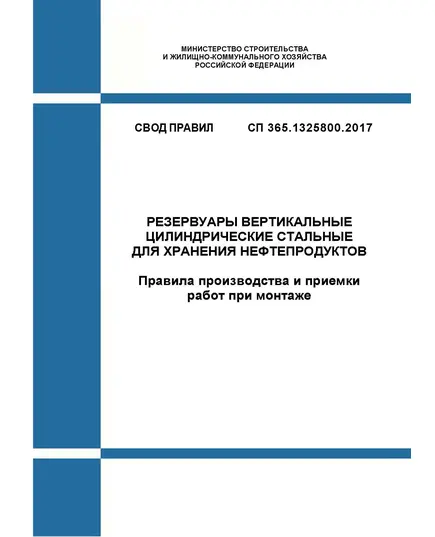 МИНИСТЕРСТВО СТРОИТЕЛЬСТВА
И ЖИЛИЩНО-КОММУНАЛЬНОГО ХОЗЯЙСТВА
РОССИЙСКОЙ ФЕДЕРАЦИИ

СВОД ПРАВИЛ СП 365.1325800.2017

РЕЗЕРВУАРЫ ВЕРТИКАЛЬНЫЕ
ЦИЛИНДРИЧЕСКИЕ СТАЛЬНЫЕ
ДЛЯ ХРАНЕНИЯ НЕФТЕПРОДУКТОВ

Правила производства и приемки
работ при монтаже